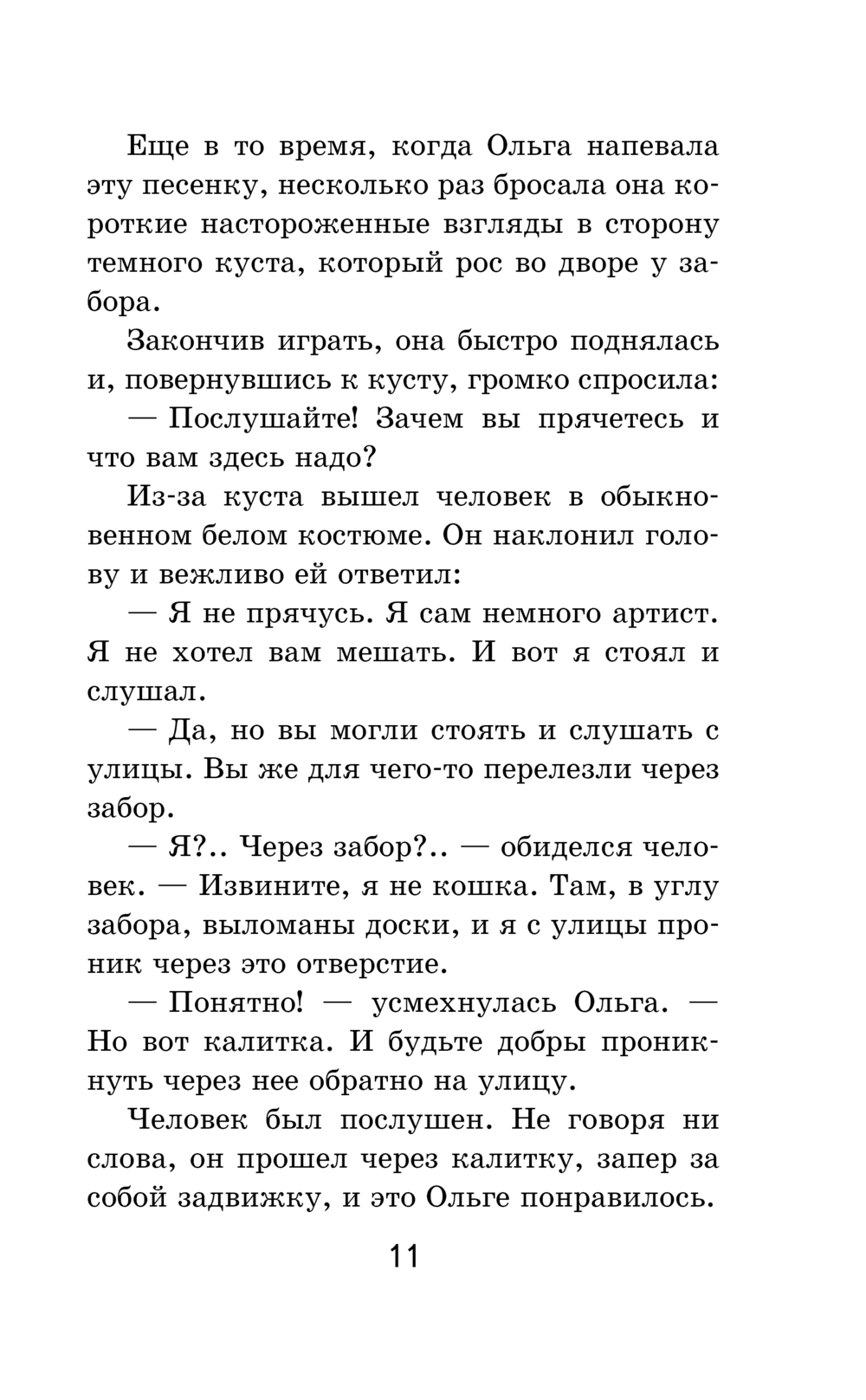 Еще в то время, когда Ольга напевала эту песенку, несколько раз бросала она короткие настороженные взгляды в сторону темного куста, который рос во дворе у забора.

Закончив играть, она быстро поднялась и, повернувшись к кусту, громко спросила:

— Послушайте! Зачем вы прячетесь и что вам здесь надо?

Из-за куста вышел человек в обыкновенном белом костюме. Он наклонил голову и вежливо ей ответил:

— Я не прячусь. Я сам немного артист. Я не хотел вам мешать. И вот я стоял и слушал.

— Да, но вы могли стоять и слушать с улицы. Вы же для чего-то перелезли через забор.

— Я?.. Через забор?.. — обиделся человек. — Извините, я не кошка. Там, в углу забора, выломаны доски, и я с улицы проник через это отверстие.

— Понятно! — усмехнулась Ольга. — Но вот калитка. И будьте добры проникнуть через нее обратно на улицу.

Человек был послушен. Не говоря ни слова, он прошел через калитку, запер за собой задвижку, и это Ольге понравилось.

11